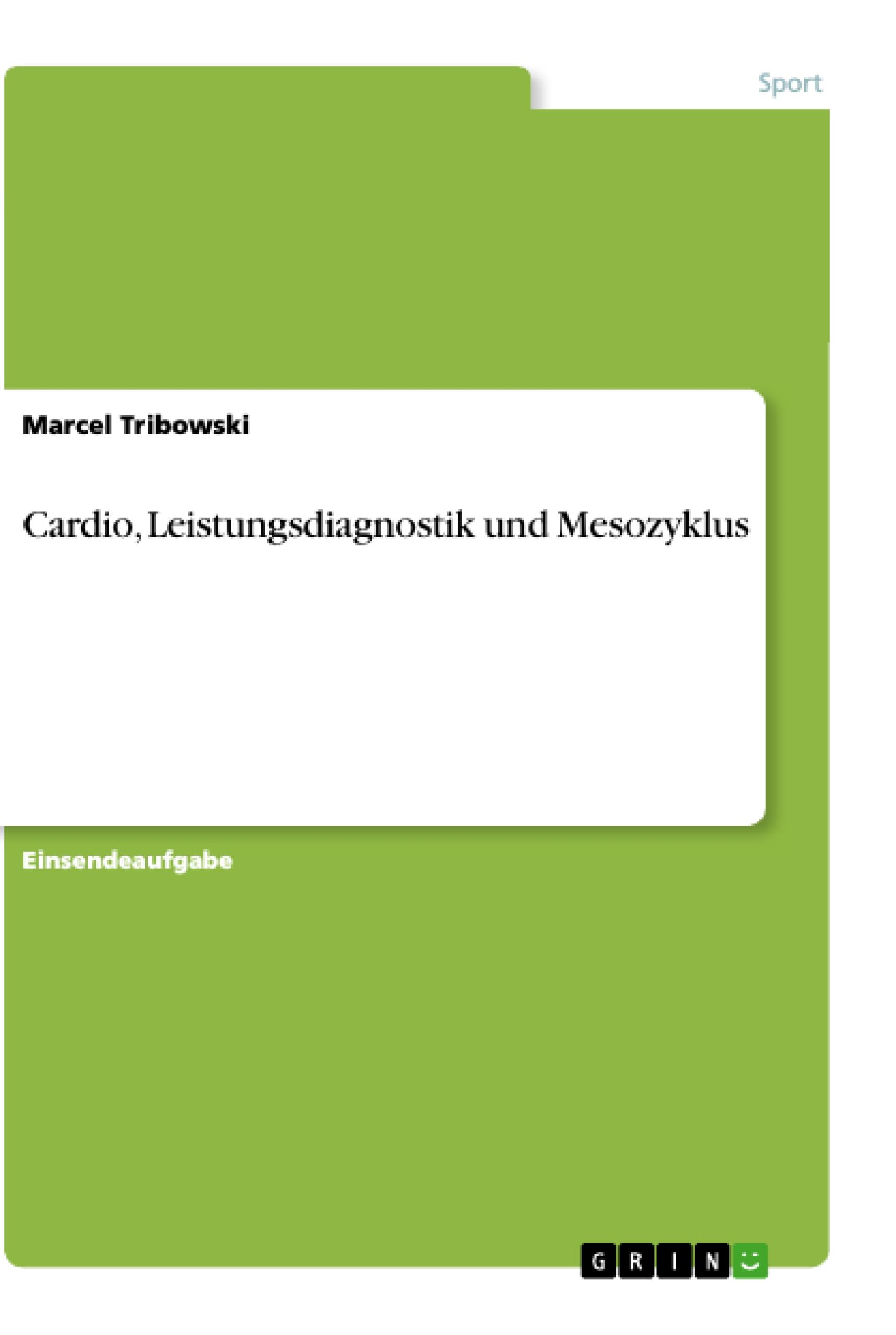 Sport

Marcel Tribowski

Cardio, Leistungsdiagnostik und Mesozyklus

Einsendeaufgabe

GRIN